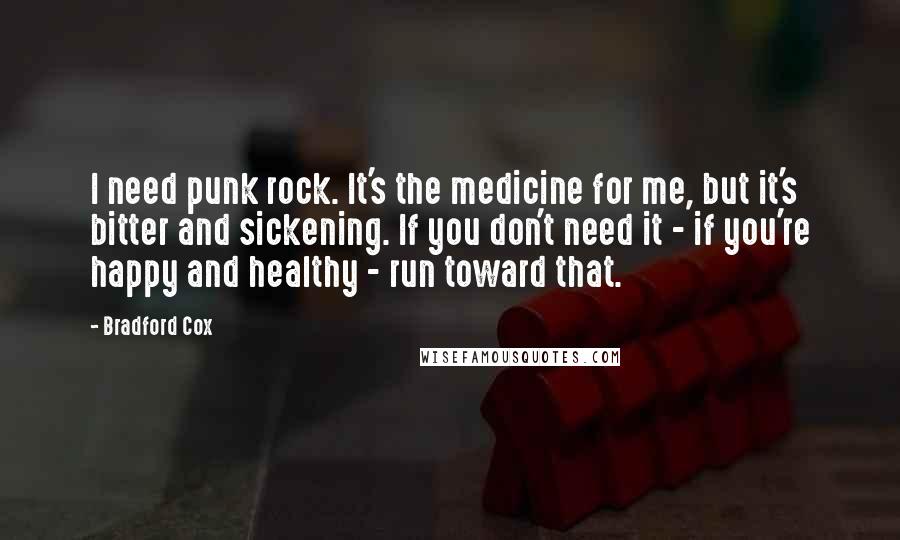 I need punk rock. It's the medicine for me, but it's bitter and sickening. If you don't need it - if you're happy and healthy - run toward that.

- Bradford Cox

WISEFAMOUSQUOTES.COM